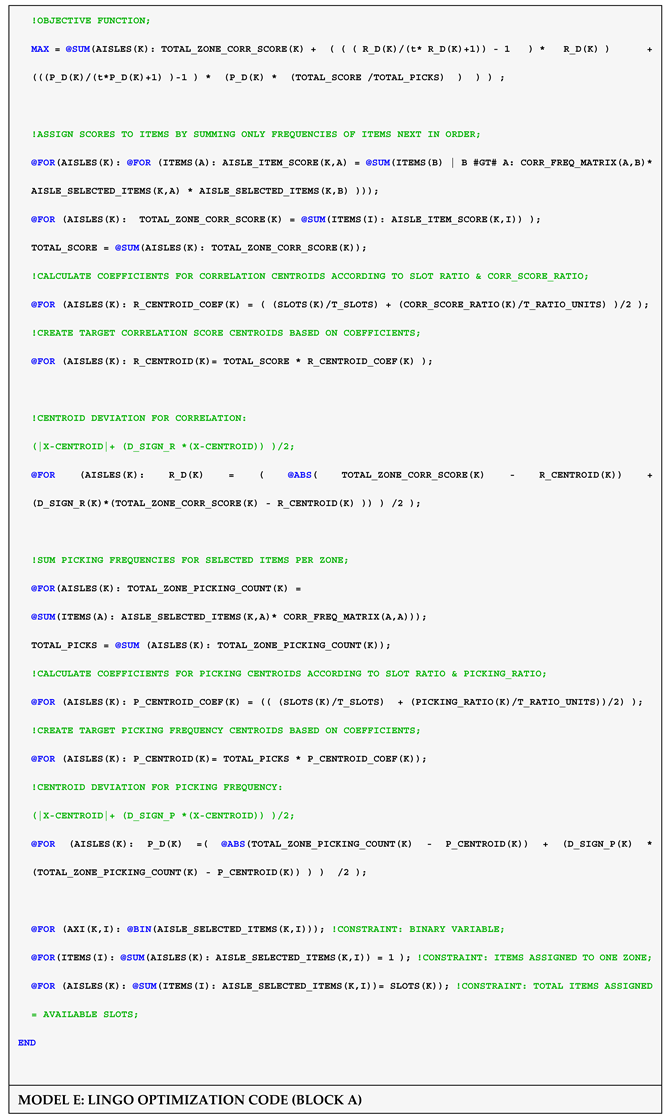 !OBJECTIVE FUNCTION;

MAX = @SUM(AISLES(K): TOTAL_ZONE_CORR_SCORE(K) + ( ( ( R_D(K)/(t* R_D(K)+1)) - 1 ) * R_D(K) ) + (((P_D(K)/(t*P_D(K)+1) )-1 ) * (P_D(K) * (TOTAL_SCORE /TOTAL_PICKS) ) ) ) ;

!ASSIGN SCORES TO ITEMS BY SUMMING ONLY FREQUENCIES OF ITEMS NEXT IN ORDER;

@FOR(AISLES(K): @FOR (ITEMS(A): AISLE_ITEM_SCORE(K,A) = @SUM(ITEMS(B) | B #GT# A: CORR_FREQ_MATRIX(A,B)* AISLE_SELECTED_ITEMS(K,A) * AISLE_SELECTED_ITEMS(K,B) )));

@FOR (AISLES(K): TOTAL_ZONE_CORR_SCORE(K) = @SUM(ITEMS(I): AISLE_ITEM_SCORE(K,I)) );

TOTAL_SCORE = @SUM(AISLES(K): TOTAL_ZONE_CORR_SCORE(K));

!CALCULATE COEFFICIENTS FOR CORRELATION CENTROIDS ACCORDING TO SLOT RATIO & CORR_SCORE_RATIO;

@FOR (AISLES(K): R_CENTROID_COEF(K) = ( (SLOTS(K)/T_SLOTS) + (CORR_SCORE_RATIO(K)/T_RATIO_UNITS) )/2 );

!CREATE TARGET CORRELATION SCORE CENTROIDS BASED ON COEFFICIENTS;

@FOR (AISLES(K): R_CENTROID(K)= TOTAL_SCORE * R_CENTROID_COEF(K) );

!CENTROID DEVIATION FOR CORRELATION:

(|X-CENTROID|+ (D_SIGN_R *(X-CENTROID)) )/2;

@FOR (AISLES(K): R_D(K) = ( @ABS( TOTAL_ZONE_CORR_SCORE(K) - R_CENTROID(K)) + (D_SIGN_R(K)*(TOTAL_ZONE_CORR_SCORE(K) - R_CENTROID(K) )) ) /2 );

!SUM PICKING FREQUENCIES FOR SELECTED ITEMS PER ZONE;

@FOR(AISLES(K): TOTAL_ZONE_PICKING_COUNT(K) =

@SUM(ITEMS(A): AISLE_SELECTED_ITEMS(K,A)* CORR_FREQ_MATRIX(A,A)));

TOTAL_PICKS = @SUM (AISLES(K): TOTAL_ZONE_PICKING_COUNT(K));

!CALCULATE COEFFICIENTS FOR PICKING CENTROIDS ACCORDING TO SLOT RATIO & PICKING_RATIO;

@FOR (AISLES(K): P_CENTROID_COEF(K) = (( (SLOTS(K)/T_SLOTS) + (PICKING_RATIO(K)/T_RATIO_UNITS))/2) );

!CREATE TARGET PICKING FREQUENCY CENTROIDS BASED ON COEFFICIENTS;

@FOR (AISLES(K): P_CENTROID(K)= TOTAL_PICKS * P_CENTROID_COEF(K));

!CENTROID DEVIATION FOR PICKING FREQUENCY:

(|X-CENTROID|+ (D_SIGN_P *(X-CENTROID)) )/2;

@FOR (AISLES(K): P_D(K) =( @ABS(TOTAL_ZONE_PICKING_COUNT(K) - P_CENTROID(K)) + (D_SIGN_P(K) * (TOTAL_ZONE_PICKING_COUNT(K) - P_CENTROID(K)) ) ) /2 );

@FOR (AXI(K,I): @BIN(AISLE_SELECTED_ITEMS(K,I))); !CONSTRAINT: BINARY VARIABLE;

@FOR(ITEMS(I): @SUM(AISLES(K): AISLE_SELECTED_ITEMS(K,I)) = 1 ); !CONSTRAINT: ITEMS ASSIGNED TO ONE ZONE;

@FOR (AISLES(K): @SUM(ITEMS(I): AISLE_SELECTED_ITEMS(K,I))= SLOTS(K)); !CONSTRAINT: TOTAL ITEMS ASSIGNED = AVAILABLE SLOTS;

END

MODEL E: LINGO OPTIMIZATION CODE (BLOCK A)